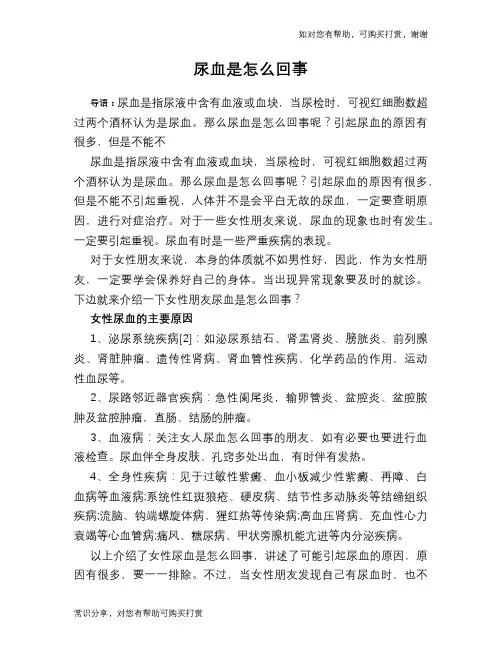 如对您有帮助，可购买打赏，谢谢

尿血是怎么回事

导语：尿血是指尿液中含有血液或血块，当尿检时，可视红细胞数超过两个酒杯认为是尿血。那么尿血是怎么回事呢？引起尿血的原因有很多，但是不能不

尿血是指尿液中含有血液或血块，当尿检时，可视红细胞数超过两个酒杯认为是尿血。那么尿血是怎么回事呢？引起尿血的原因有很多，但是不能不引起重视，人体并不是会平白无故的尿血，一定要查明原因，进行对症治疗。对于一些女性朋友来说，尿血的现象也时有发生。一定要引起重视。尿血有时是一些严重疾病的表现。

对于女性朋友来说，本身的体质就不如男性好，因此，作为女性朋友，一定要学会保养好自己的身体。当出现异常现象要及时的就诊。下边就来介绍一下女性朋友尿血是怎么回事？

女性尿血的主要原因

1、泌尿系统疾病[2]：如泌尿系结石、肾盂肾炎、膀胱炎、前列腺炎、肾脏肿瘤、遗传性肾病、肾血管性疾病、化学药品的作用，运动性血尿等。

2、尿路邻近器官疾病：急性阑尾炎，输卵管炎、盆腔炎、盆腔脓肿及盆腔肿瘤，直肠、结肠的肿瘤。

3、血液病：关注女人尿血怎么回事的朋友，如有必要也要进行血液检查。尿血伴全身皮肤、孔窍多处出血，有时伴有发热。

4、全身性疾病：见于过敏性紫癜、血小板减少性紫癜、再障、白血病等血液病;系统性红斑狼疮、硬皮病、结节性多动脉炎等结缔组织疾病;流脑、钩端螺旋体病、猩红热等传染病;高血压肾病、充血性心力衰竭等心血管病;痛风、糖尿病、甲状旁腺机能亢进等内分泌疾病。

以上介绍了女性尿血是怎么回事，讲述了可能引起尿血的原因，原因有很多，要一一排除。不过，当女性朋友发现自己有尿血时，也不

常识分享，对您有帮助可购买打赏